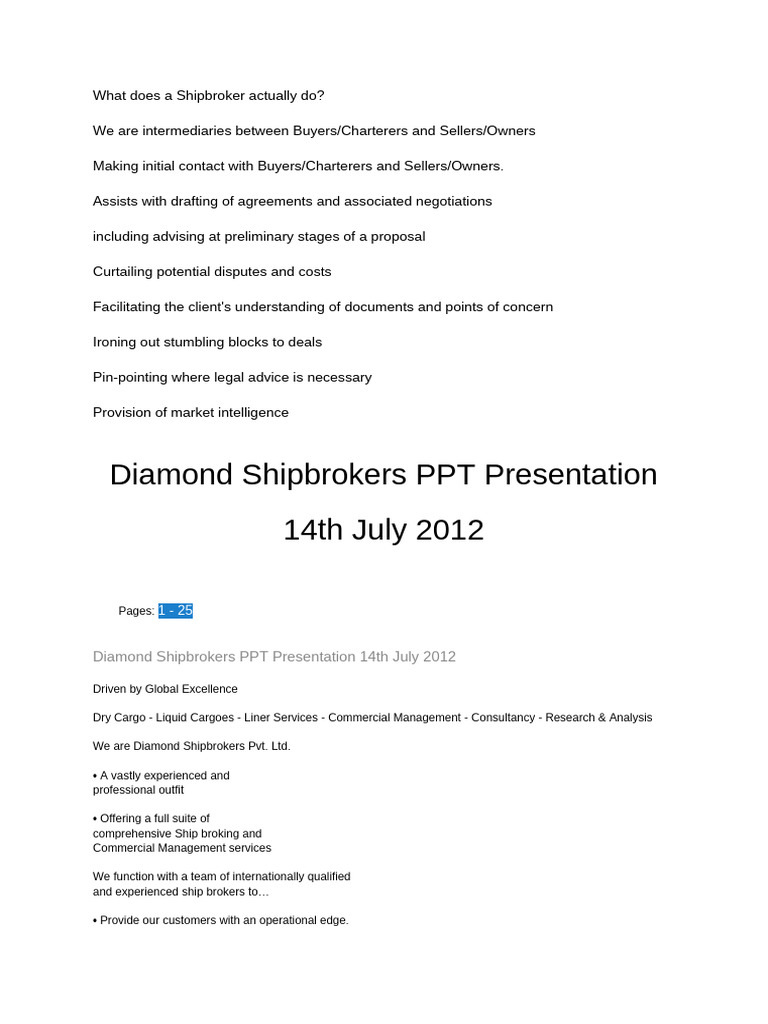 What does a Shipbroker actually do?

We are intermediaries between Buyers/Charterers and Sellers/Owners

Making initial contact with Buyers/Charterers and Sellers/Owners.

Assists with drafting of agreements and associated negotiations

including advising at preliminary stages of a proposal

Curtailing potential disputes and costs

Facilitating the client's understanding of documents and points of concern

Ironing out stumbling blocks to deals

Pin-pointing where legal advice is necessary

Provision of market intelligence

Diamond Shipbrokers PPT Presentation

14th July 2012

Pages: 1 - 25

Diamond Shipbrokers PPT Presentation 14th July 2012

Driven by Global Excellence

Dry Cargo - Liquid Cargoes - Liner Services - Commercial Management - Consultancy - Research & Analysis

We are Diamond Shipbrokers Pvt. Ltd.

• A vastly experienced and professional outfit

• Offering a full suite of comprehensive Ship broking and Commercial Management services

We function with a team of internationally qualified and experienced ship brokers to…

• Provide our customers with an operational edge.